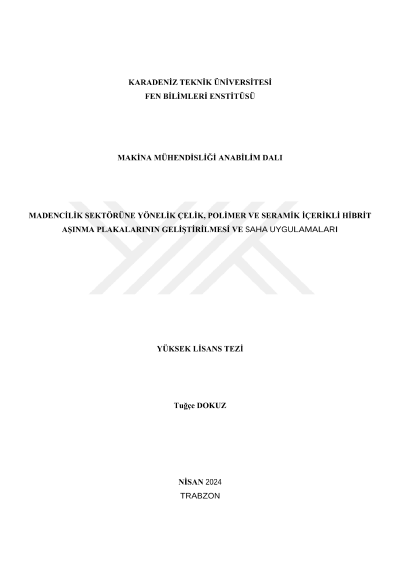 KARADENİZ TEKNİK ÜNİVERSİTESİ
FEN BİLİMLERİ ENSTİTÜSÜ

MAKİNA MÜHENDİSLİĞİ ANABİLİM DALI

MADENCİLİK SEKTÖRÜNE YÖNELİK ÇELİK, POLİMER VE SERAMİK İÇERİKLİ HİBRİT AŞINMA PLAKALARININ GELİŞTİRİLMESİ VE SAHA UYGULAMALARI

YÜKSEK LİSANS TEZİ

Tuğçe DOKUZ

NİSAN 2024
TRABZON